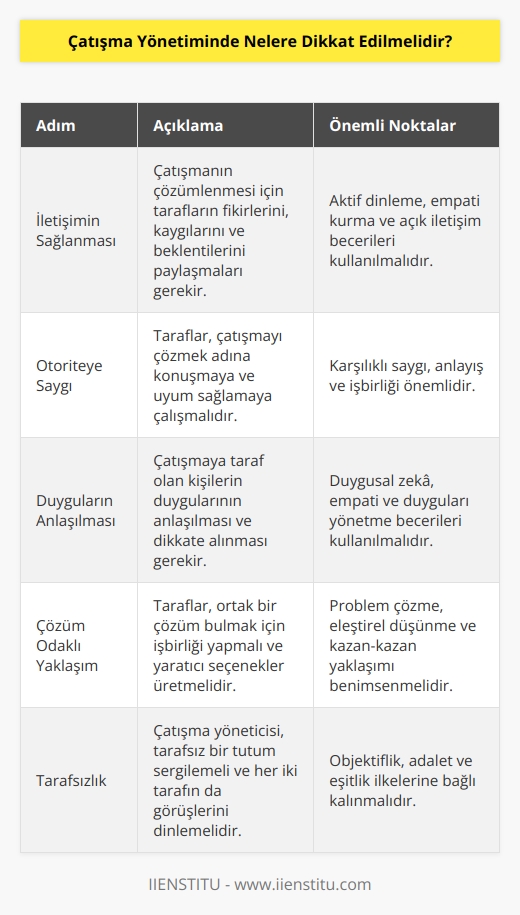 Çatışma Yönetiminde Nelere Dikkat Edilmelidir?

| Adım | Açıklama | Önemli Noktalar |
|---|---|---|
| İletişimin Sağlanması | Çatışmanın çözümlenmesi için tarafların fikirlerini, kaygılarını ve beklentilerini paylaşmaları gerekir. | Aktif dinleme, empati kurma ve açık iletişim becerileri kullanılmalıdır. |
| Otoriteye Saygı | Taraflar, çatışmayı çözmek adına konuşmaya ve uyum sağlamaya çalışmalıdır. | Karşılıklı saygı, anlayış ve işbirliği önemlidir. |
| Duyguların Anlaşılması | Çatışmaya taraf olan kişilerin duygularının anlaşılması ve dikkate alınması gerekir. | Duygusal zekâ, empati ve duyguları yönetme becerileri kullanılmalıdır. |
| Çözüm Odaklı Yaklaşım | Taraflar, ortak bir çözüm bulmak için işbirliği yapmalı ve yaratıcı seçenekler üretmelidir. | Problem çözme, eleştirel düşünme ve kazan-kazan yaklaşımı benimsenmelidir. |
| Tarafsızlık | Çatışma yöneticisi, tarafsız bir tutum sergilemeli ve her iki tarafın da görüşlerini dinlemelidir. | Objektiflik, adalet ve eşitlik ilkelerine bağlı kalınmalıdır. |

IIENSTITU - www.iienstitu.com